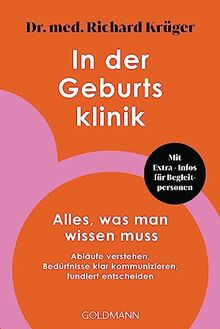 Dr. med. Richard Krüger

In der Geburts klinik

Mit Extra - Infos für Begleitpersonen

Alles, was man wissen muss

Abläufe verstehen, Bedürfnisse klar kommunizieren, fundiert entscheiden

GOLDMANN